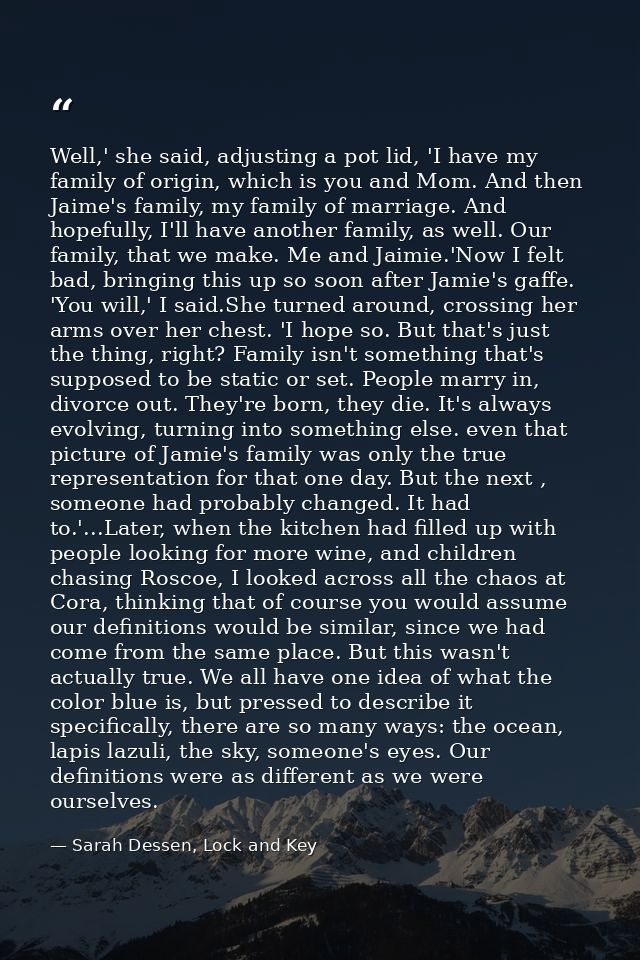 “

Well,' she said, adjusting a pot lid, 'I have my family of origin, which is you and Mom. And then Jaime's family, my family of marriage. And hopefully, I'll have another family, as well. Our family, that we make. Me and Jaimie.'Now I felt bad, bringing this up so soon after Jamie's gaffe. 'You will,' I said.She turned around, crossing her arms over her chest. 'I hope so. But that's just the thing, right? Family isn't something that's supposed to be static or set. People marry in, divorce out. They're born, they die. It's always evolving, turning into something else. even that picture of Jamie's family was only the true representation for that one day. But the next , someone had probably changed. It had to.'...Later, when the kitchen had filled up with people looking for more wine, and children chasing Roscoe, I looked across all the chaos at Cora, thinking that of course you would assume our definitions would be similar, since we had come from the same place. But this wasn't actually true. We all have one idea of what the color blue is, but pressed to describe it specifically, there are so many ways: the ocean, lapis lazuli, the sky, someone's eyes. Our definitions were as different as we were ourselves.

— Sarah Dessen, Lock and Key